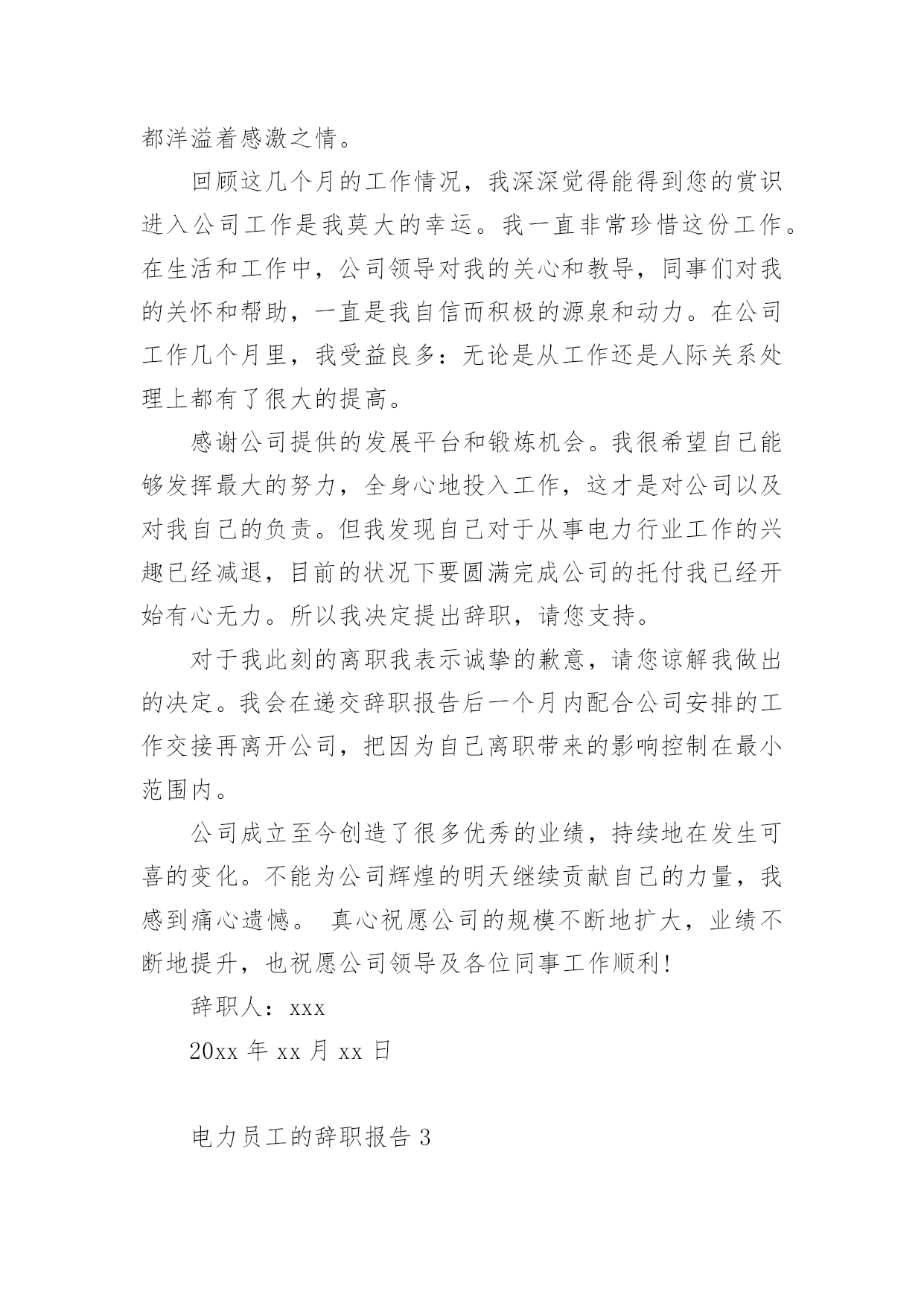 都洋溢着感激之情。

回顾这几个月的工作情况，我深深觉得能得到您的赏识进入公司工作是我莫大的幸运。我一直非常珍惜这份工作。在生活和工作中，公司领导对我的关心和教导，同事们对我的关怀和帮助，一直是我自信而积极的源泉和动力。在公司工作几个月里，我受益良多：无论是从工作还是人际关系处理上都有了很大的提高。

感谢公司提供的发展平台和锻炼机会。我很希望自己能够发挥最大的努力，全身心地投入工作，这才是对公司以及对我自己的负责。但我发现自己对于从事电力行业工作的兴趣已经减退，目前的状况下要圆满完成公司的托付我已经开始有心无力。所以我决定提出辞职，请您支持。

对于我此刻的离职我表示诚挚的歉意，请您谅解我做出的决定。我会在递交辞职报告后一个月内配合公司安排的工作交接再离开公司，把因为自己离职带来的影响控制在最小范围内。

公司成立至今创造了很多优秀的业绩，持续地在发生可喜的变化。不能为公司辉煌的明天继续贡献自己的力量，我感到痛心遗憾。 真心祝愿公司的规模不断地扩大，业绩不断地提升，也祝愿公司领导及各位同事工作顺利！

辞职人：xxx

20xx 年 xx 月 xx 日

电力员工的辞职报告 3